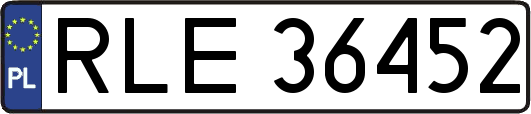 PL
RLE 36452